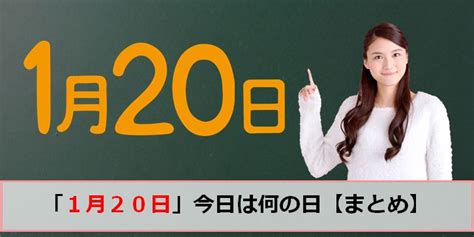 1月20日

「１月２０日」今日は何の日【まとめ】